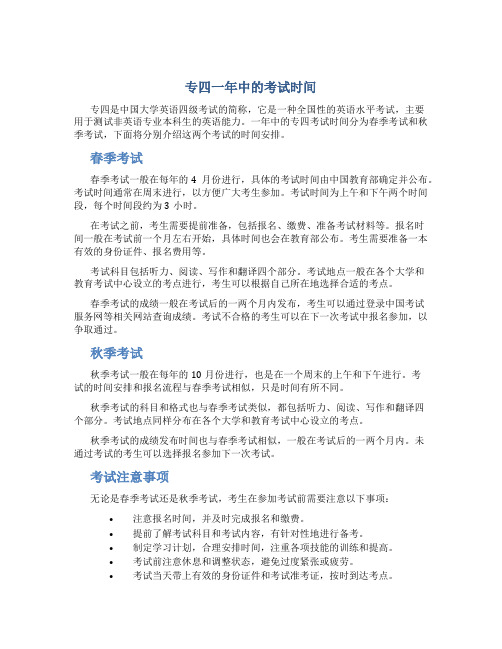 专四一年中的考试时间

专四是中国大学英语四级考试的简称，它是一种全国性的英语水平考试，主要用于测试非英语专业本科生的英语能力。一年中的专四考试时间分为春季考试和秋季考试，下面将分别介绍这两个考试的时间安排。

春季考试

春季考试一般在每年的 4 月份进行，具体的考试时间由中国教育部确定并公布。考试时间通常在周末进行，以方便广大考生参加。考试时间为上午和下午两个时间段，每个时间段约为 3 小时。

在考试之前，考生需要提前准备，包括报名、缴费、准备考试材料等。报名时间一般在考试前一个月左右开始，具体时间也会在教育部公布。考生需要准备一本有效的身份证件、报名费用等。

考试科目包括听力、阅读、写作和翻译四个部分。考试地点一般在各个大学和教育考试中心设立的考点进行，考生可以根据自己所在地选择合适的考点。

春季考试的成绩一般在考试后的一两个月内发布，考生可以通过登录中国考试服务网等相关网站查询成绩。考试不合格的考生可以在下一次考试中报名参加，以争取通过。

秋季考试

秋季考试一般在每年的 10 月份进行，也是在一个周末的上午和下午进行。考试的时间安排和报名流程与春季考试相似，只是时间有所不同。

秋季考试的科目和格式也与春季考试类似，都包括听力、阅读、写作和翻译四个部分。考试地点同样分布在各个大学和教育考试中心设立的考点。

秋季考试的成绩发布时间也与春季考试相似，一般在考试后的一两个月内。未通过考试的考生可以选择报名参加下一次考试。

考试注意事项

无论是春季考试还是秋季考试，考生在参加考试前需要注意以下事项：

• 注意报名时间，并及时完成报名和缴费。
• 提前了解考试科目和考试内容，有针对性地进行备考。
• 制定学习计划，合理安排时间，注重各项技能的训练和提高。
• 考试前注意休息和调整状态，避免过度紧张或疲劳。
• 考试当天带上有效的身份证件和考试准考证，按时到达考点。